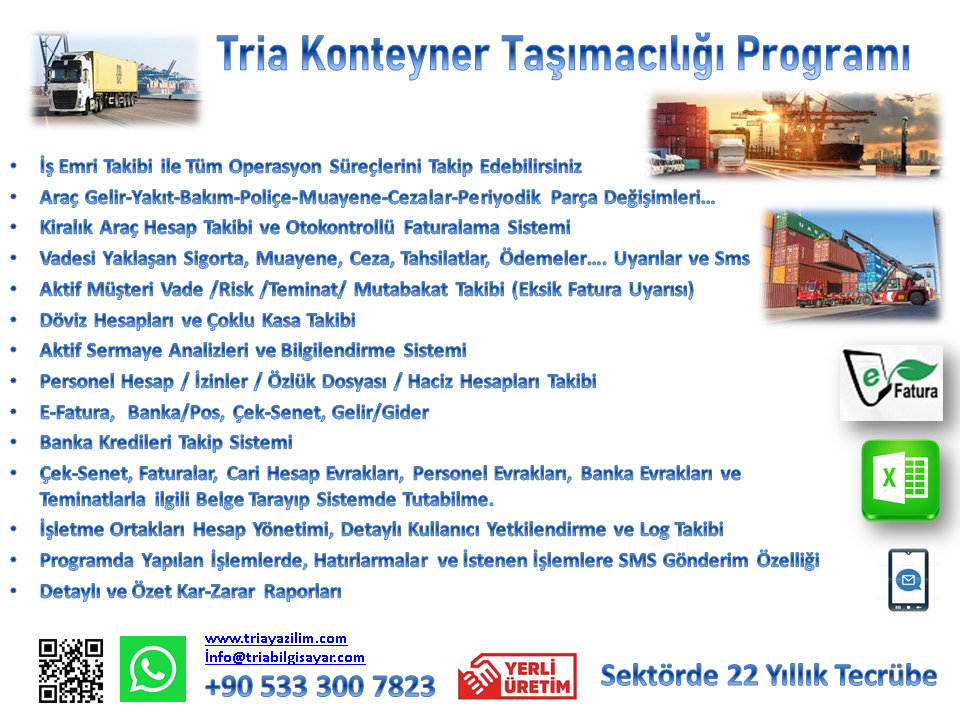 Tria Konteyner Taşımacılığı Programı

• İş Emri Takibi ile Tüm Operasyon Süreçlerini Takip Edebilirsiniz
• Araç Gelir-Yakıt-Bakım-Poliçe-Muayene-Cezalar-Periyodik Parça Değişimleri…
• Kiralık Araç Hesap Takibi ve Otokontrollü Faturalama Sistemi
• Vadesi Yaklaşan Sigorta, Muayene, Ceza, Tahsilatlar, Ödemeler…. Uyarılar ve Sms
• Aktif Müşteri Vade /Risk /Teminat/ Mutabakat Takibi (Eksik Fatura Uyarısı)
• Döviz Hesapları ve Çoklu Kasa Takibi
• Aktif Sermaye Analizleri ve Bilgilendirme Sistemi
• Personel Hesap / İzinler / Özlük Dosyası / Haciz Hesapları Takibi
• E-Fatura, Banka/Pos, Çek-Senet, Gelir/Gider
• Banka Kredileri Takip Sistemi
• Çek-Senet, Faturalar, Cari Hesap Evrakları, Personel Evrakları, Banka Evrakları ve Teminatlarla ilgili Belge Tarayıp Sistemde Tutabilme.
• İşletme Ortakları Hesap Yönetimi, Detaylı Kullanıcı Yetkilendirme ve Log Takibi
• Programda Yapılan İşlemlerde, Hatırlarmalar ve İstenen İşlemlere SMS Gönderim Özelliği
• Detaylı ve Özet Kar-Zarar Raporları

e Fatura

X

www.triayazilim.com
İnfo@triabilgisayar.com
+90 533 300 7823

YERLİ ÜRETİM

Sektörde 22 Yıllık Tecrübe